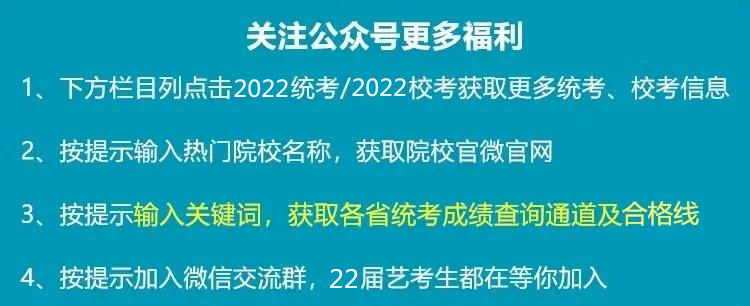 关注公众号更多福利

1、下方栏目列点击2022统考/2022校考获取更多统考、校考信息

2、按提示输入热门院校名称，获取院校官微官网

3、按提示输入关键词，获取各省统考成绩查询通道及合格线

4、按提示加入微信交流群，22届艺考生都在等你加入